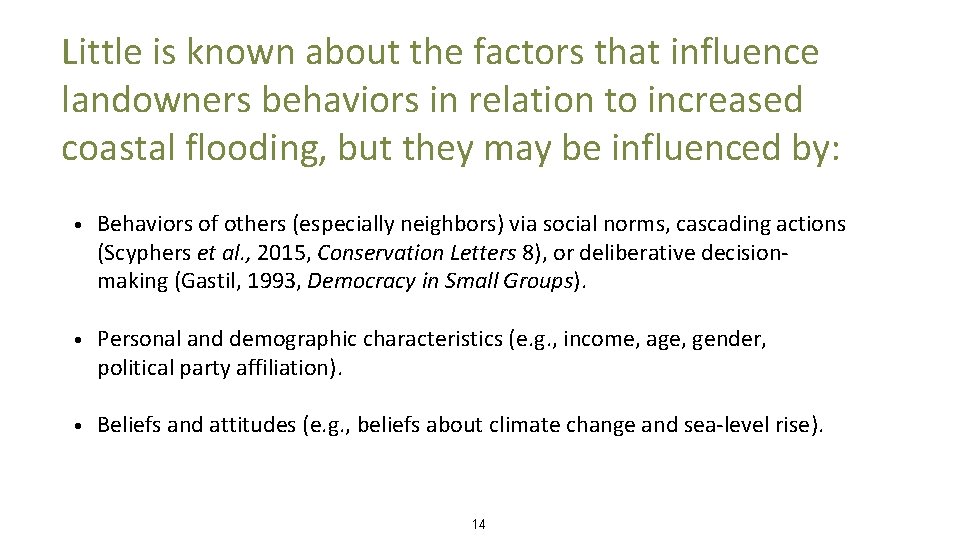 Little is known about the factors that influence landowners behaviors in relation to increased coastal flooding, but they may be influenced by:

• Behaviors of others (especially neighbors) via social norms, cascading actions (Scyphers et al., 2015, Conservation Letters 8), or deliberative decision-making (Gastil, 1993, Democracy in Small Groups).

• Personal and demographic characteristics (e.g., income, age, gender, political party affiliation).

• Beliefs and attitudes (e.g., beliefs about climate change and sea-level rise).

14